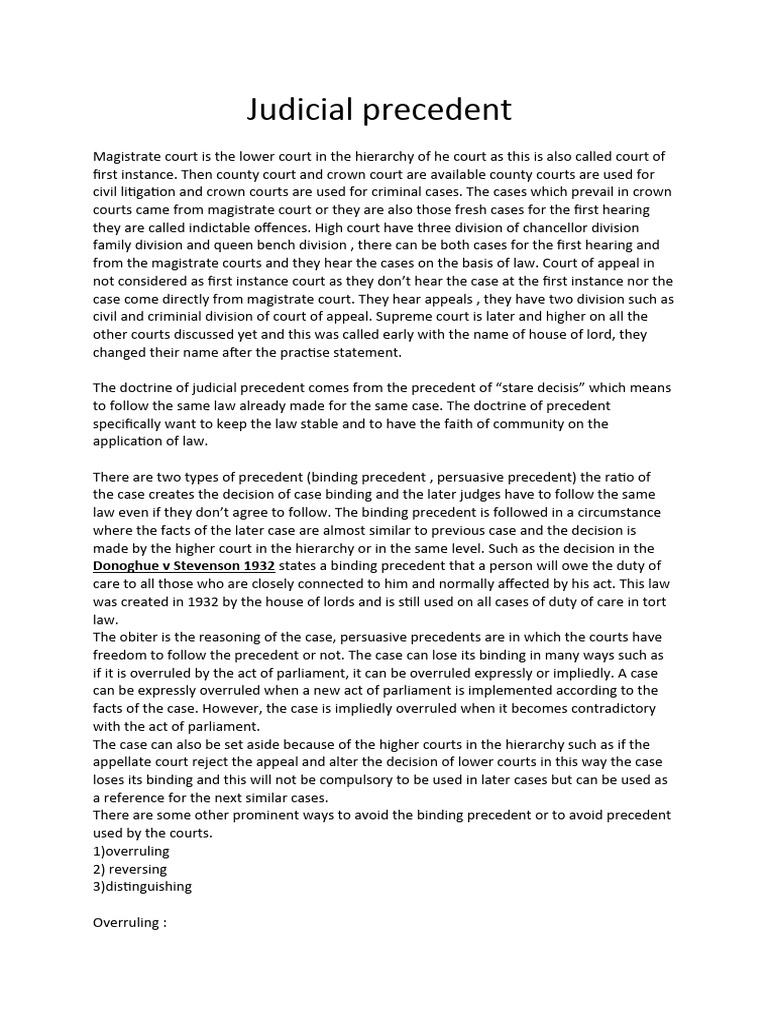 Judicial precedent

Magistrate court is the lower court in the hierarchy of he court as this is also called court of first instance. Then county court and crown court are available county courts are used for civil litigation and crown courts are used for criminal cases. The cases which prevail in crown courts came from magistrate court or they are also those fresh cases for the first hearing they are called indictable offences. High court have three division of chancellor division family division and queen bench division , there can be both cases for the first hearing and from the magistrate courts and they hear the cases on the basis of law. Court of appeal in not considered as first instance court as they don't hear the case at the first instance nor the case come directly from magistrate court. They hear appeals , they have two division such as civil and criminial division of court of appeal. Supreme court is later and higher on all the other courts discussed yet and this was called early with the name of house of lord, they changed their name after the practise statement.

The doctrine of judicial precedent comes from the precedent of "stare decisis" which means to follow the same law already made for the same case. The doctrine of precedent specifically want to keep the law stable and to have the faith of community on the application of law.

There are two types of precedent (binding precedent , persuasive precedent) the ratio of the case creates the decision of case binding and the later judges have to follow the same law even if they don't agree to follow. The binding precedent is followed in a circumstance where the facts of the later case are almost similar to previous case and the decision is made by the higher court in the hierarchy or in the same level. Such as the decision in the Donoghue v Stevenson 1932 states a binding precedent that a person will owe the duty of care to all those who are closely connected to him and normally affected by his act. This law was created in 1932 by the house of lords and is still used on all cases of duty of care in tort law.
The obiter is the reasoning of the case, persuasive precedents are in which the courts have freedom to follow the precedent or not. The case can lose its binding in many ways such as if it is overruled by the act of parliament, it can be overruled expressly or impliedly. A case can be expressly overruled when a new act of parliament is implemented according to the facts of the case. However, the case is impliedly overruled when it becomes contradictory with the act of parliament.
The case can also be set aside because of the higher courts in the hierarchy such as if the appellate court reject the appeal and alter the decision of lower courts in this way the case loses its binding and this will not be compulsory to be used in later cases but can be used as a reference for the next similar cases.
There are some other prominent ways to avoid the binding precedent or to avoid precedent used by the courts.
1)overruling
2) reversing
3)distinguishing

Overruling :